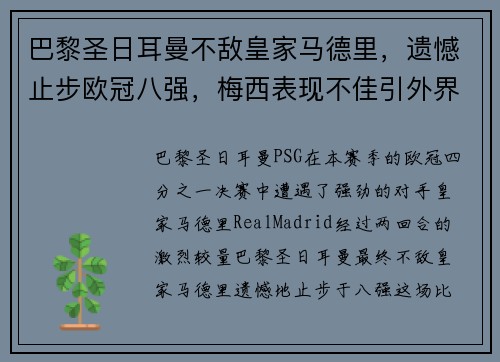 巴黎圣日耳曼不敌皇家马德里，遗憾止步欧冠八强，梅西表现不佳引外界

巴黎圣日耳曼PSG在本赛季的欧冠四分之一决赛中遭遇了强劲的对手皇家马德里RealMadrid经过两回合的激烈较量巴黎圣日耳曼最终不敌皇家马德里遗憾地止步于八强这场比